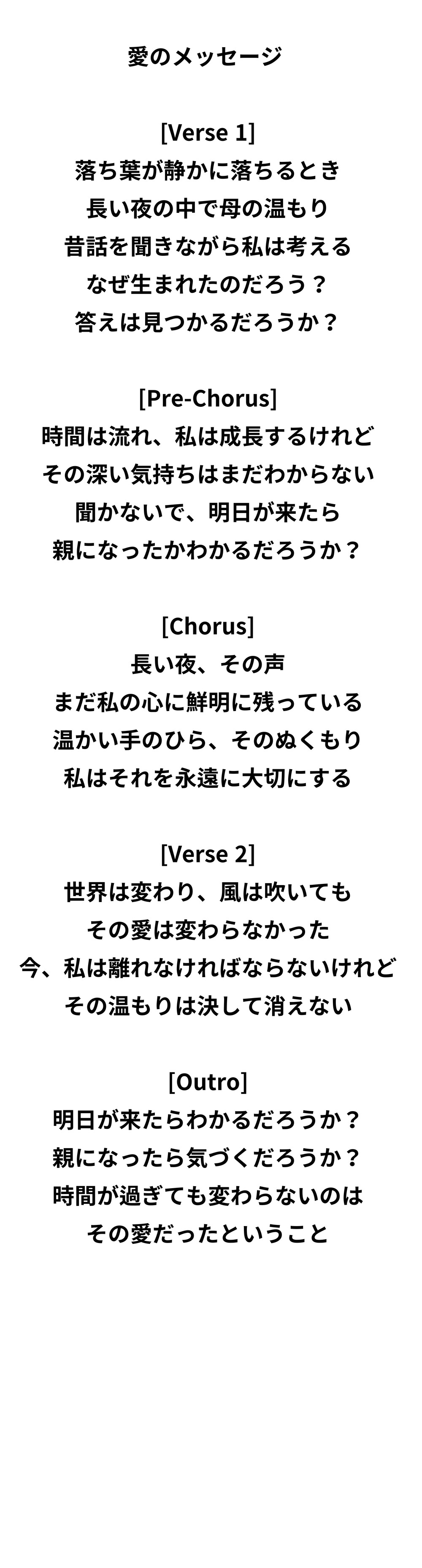 愛のメッセージ

[Verse 1]
落ち葉が静かに落ちるとき
長い夜の中で母の温もり
昔話を聞きながら私は考える
なぜ生まれたのだろう？
答えは見つかるだろうか？

[Pre-Chorus]
時間は流れ、私は成長するけれど
その深い気持ちはまだわからない
聞かないで、明日が来たら
親になったかわかるだろうか？

[Chorus]
長い夜、その声
まだ私の心に鮮明に残っている
温かい手のひら、そのぬくもり
私はそれを永遠に大切にする

[Verse 2]
世界は変わり、風は吹いても
その愛は変わらなかった
今、私は離れなければならないけれど
その温もりは決して消えない

[Outro]
明日が来たらわかるだろうか？
親になったら気づくだろうか？
時間が過ぎても変わらないのは
その愛だったということ